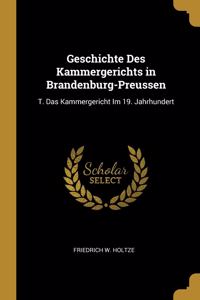 Geschichte Des Kammergerichts in Brandenburg-Preussen

T. Das Kammergericht Im 19. Jahrhundert

Scholar SELECT

FRIEDRICH W. HOLTZE